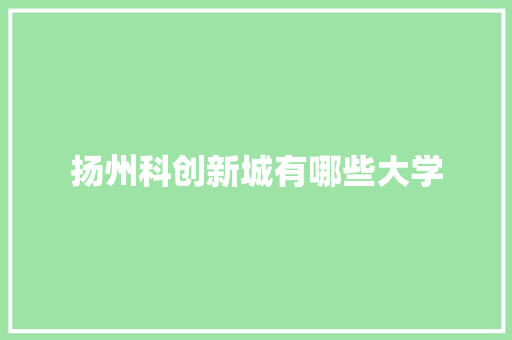 扬州科创新城有哪些大学